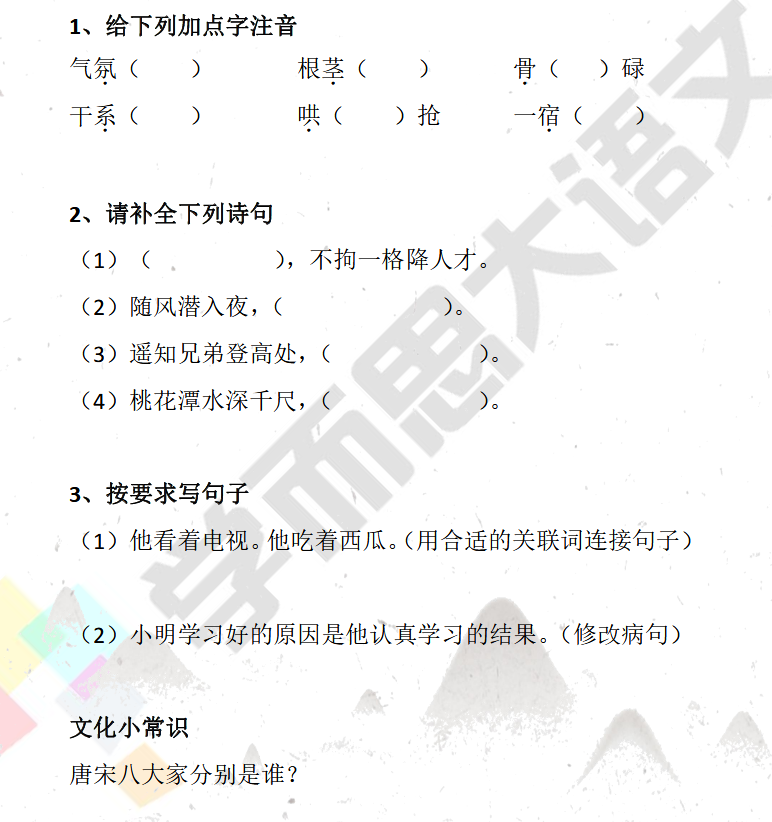 1、给下列加点字注音

气氛（ ） 根茎（ ） 骨（ ）碌

干系（ ） 哄（ ）抢 一宿（ ）

2、请补全下列诗句

（1）（ ），不拘一格降人才。

（2）随风潜入夜，（ ）。

（3）遥知兄弟登高处，（ ）。

（4）桃花潭水深千尺，（ ）。

3、按要求写句子

（1）他看着电视。他吃着西瓜。（用合适的关联词连接句子）

（2）小明学习好的原因是他认真学习的结果。（修改病句）

文化小常识

唐宋八大家分别是谁？

学而思大语文